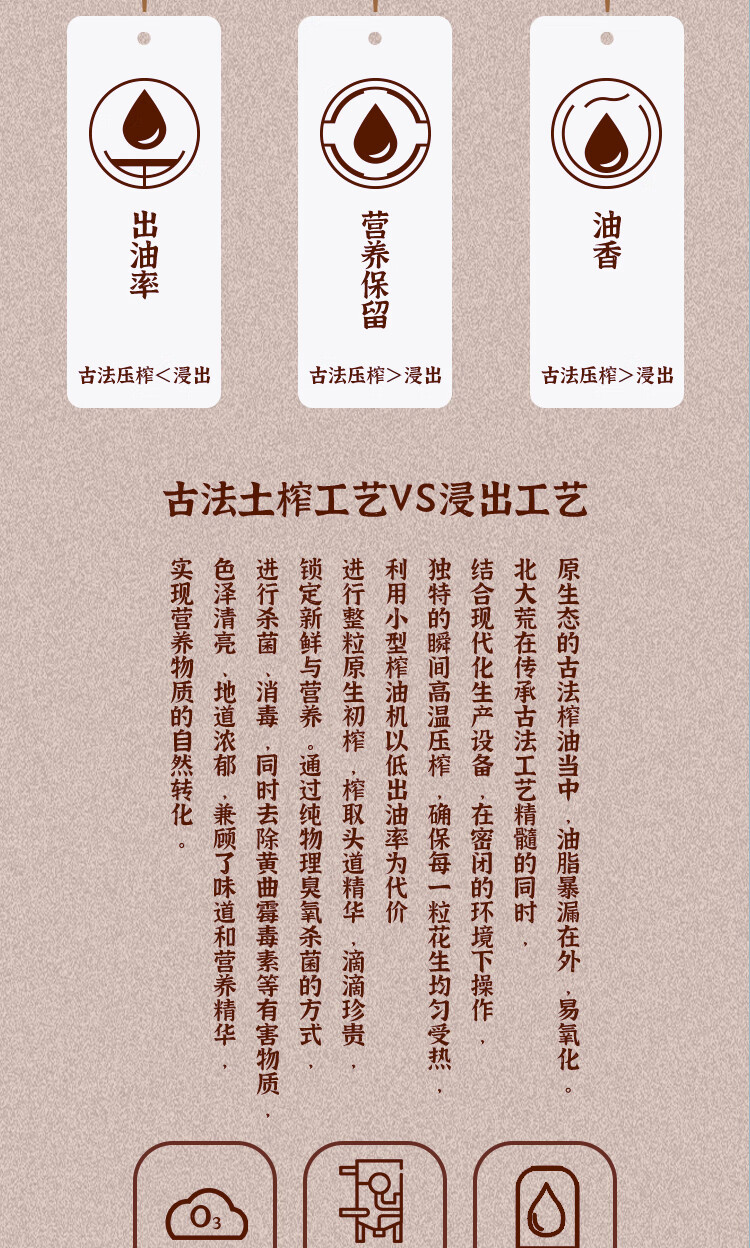 出油率

古法压榨<浸出

营养保留

古法压榨>浸出

油香

古法压榨>浸出

古法土榨工艺VS浸出工艺

原生态的古法榨油当中，油脂暴漏在外，易氧化。

北大荒在传承古法工艺精髓的同时，

结合现代化生产设备，在密闭的环境下操作，

独特的瞬间高温压榨，确保每一粒花生均匀受热，

利用小型榨油机以低出油率为代价

进行整粒原生初榨，榨取头道精华，滴滴珍贵，

锁定新鲜与营养。通过纯物理臭氧杀菌的方式，

进行杀菌、消毒，同时去除黄曲霉毒素等有害物质，

色泽清亮、地道浓郁，兼顾了味道和营养精华，

实现营养物质的自然转化。

$O_3$